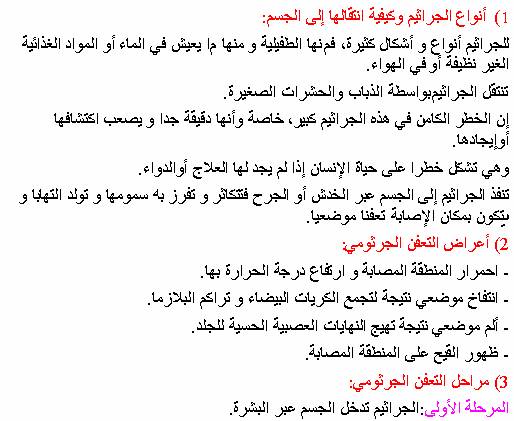 1) أنواع الجراثيم وكيفية انتقالها إلى الجسم:

للجراثيم أنواع و أشكال كثيرة، فمنها الطفيلية و منها ما يعيش في الماء أو المواد الغذائية الغير نظيفة أو في الهواء.

تنتقل الجراثيمبواسطة الذباب والحشرات الصغيرة.

إن الخطر الكامن في هذه الجراثيم كبير، خاصة وأنها دقيقة جدا و يصعب اكتشافها أوإيجادها.

وهي تشكل خطرا على حياة الإنسان إذا لم يجد لها العلاج أوالدواء.

تنفذ الجراثيم إلى الجسم عبر الخدش أو الجرح فتتكاثر و تفرز به سمومها و تولد التهابا و يتكون بمكان الإصابة تعفنا موضعيا.

2) أعراض التعفن الجرثومي:

- احمرار المنطقة المصابة و ارتفاع درجة الحرارة بها.

- انتفاخ موضعي نتيجة لتجمع الكريات البيضاء و تراكم البلازما.

- ألم موضعي نتيجة تهيج النهايات العصبية الحسية للجلد.

- ظهور القيح على المنطقة المصابة.

3) مراحل التعفن الجرثومي:

المرحلة الأولى:الجراثيم تدخل الجسم عبر البشرة.